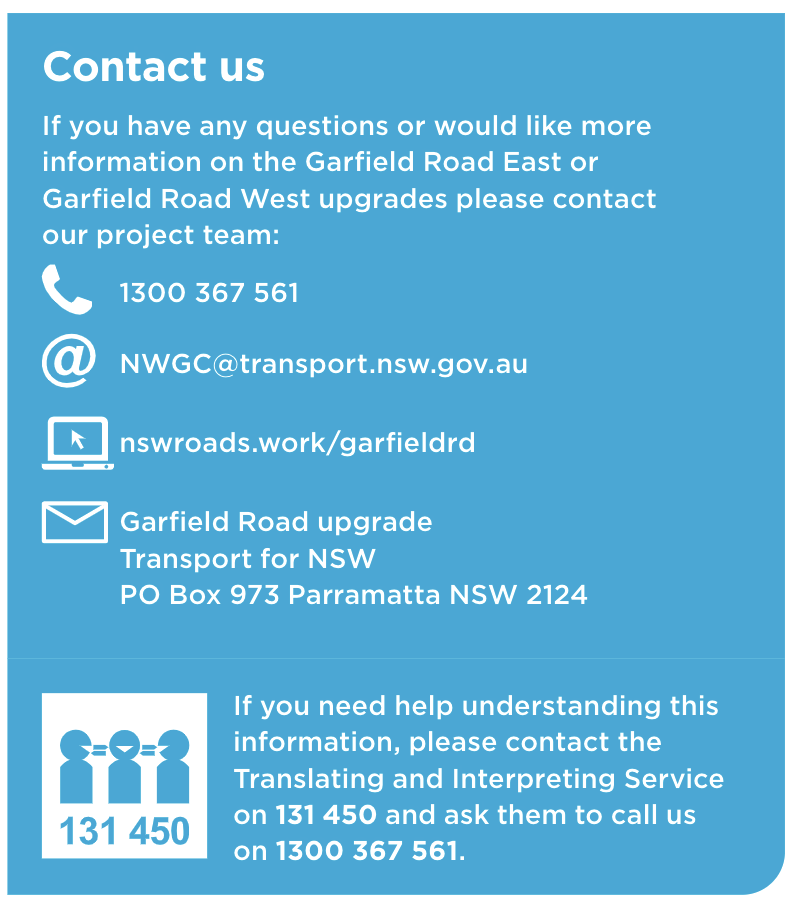 Contact us

If you have any questions or would like more information on the Garfield Road East or Garfield Road West upgrades please contact our project team:

1300 367 561

NWGC@transport.nsw.gov.au

nswroads.work/garfieldrd

Garfield Road upgrade
Transport for NSW
PO Box 973 Parramatta NSW 2124

131 450

If you need help understanding this information, please contact the Translating and Interpreting Service on 131 450 and ask them to call us on 1300 367 561.